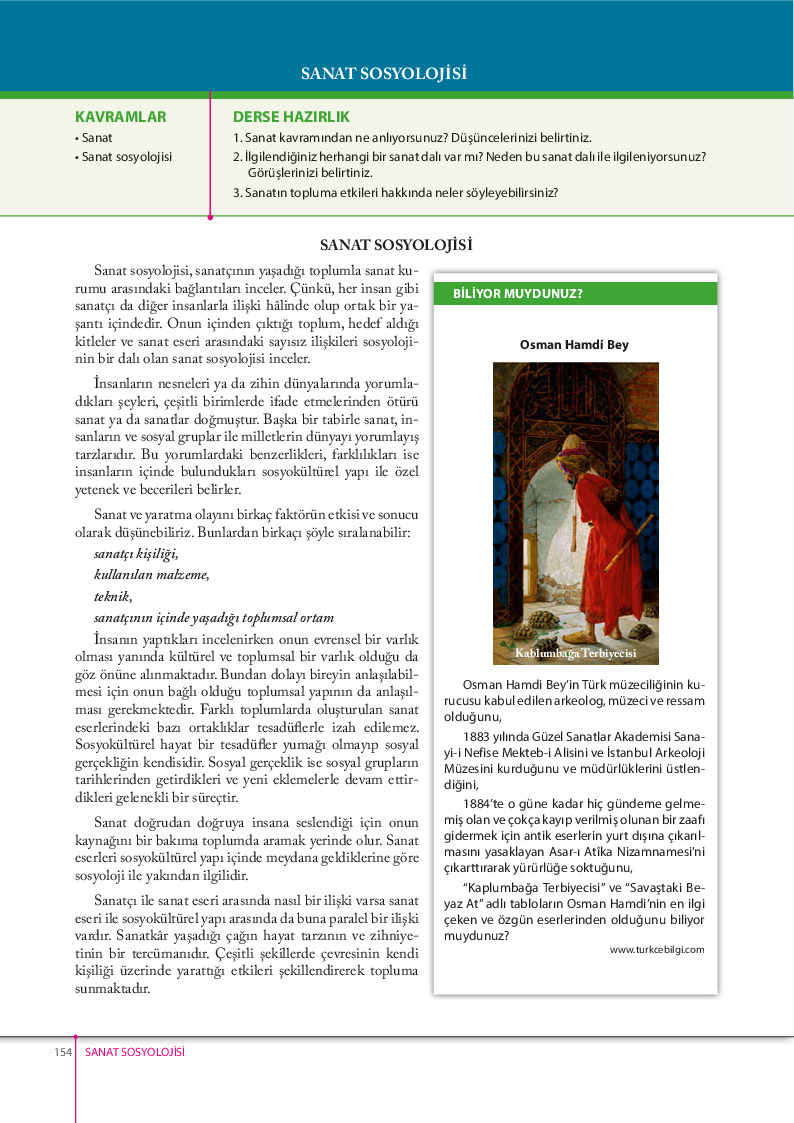 SANAT SOSYOLOJİSİ

KAVRAMLAR
• Sanat
• Sanat sosyolojisi

DERSE HAZIRLIK
1. Sanat kavramından ne anlıyorsunuz? Düşüncelerinizi belirtiniz.
2. İlgilendiğiniz herhangi bir sanat dalı var mı? Neden bu sanat dalı ile ilgileniyorsunuz? Görüşlerinizi belirtiniz.
3. Sanatın topluma etkileri hakkında neler söyleyebilirsiniz?

SANAT SOSYOLOJİSİ

Sanat sosyolojisi, sanatçının yaşadığı toplumla sanat kurumu arasındaki bağlantıları inceler. Çünkü, her insan gibi sanatçı da diğer insanlarla ilişki hâlinde olup ortak bir yaşantı içindedir. Onun içinden çıktığı toplum, hedef aldığı kitleler ve sanat eseri arasındaki sayısız ilişkileri sosyolojinin bir dalı olan sanat sosyolojisi inceler.

İnsanların nesneleri ya da zihin dünyalarında yorumladıkları şeyleri, çeşitli birimlerde ifade etmelerinden ötürü sanat ya da sanatlar doğmuştur. Başka bir tabirle sanat, insanların ve sosyal gruplar ile milletlerin dünyayı yorumlayış tarzlarıdır. Bu yorumlardaki benzerlikleri, farklılıkları ise insanların içinde bulundukları sosyokültürel yapı ile özel yetenek ve becerileri belirler.

Sanat ve yaratma olayını birkaç faktörün etkisi ve sonucu olarak düşünebiliriz. Bunlardan birkaçı şöyle sıralanabilir:
sanatçı kişiliği,
kullanılan malzeme,
teknik,
sanatçının içinde yaşadığı toplumsal ortam

İnsanın yaptıkları incelenirken onun evrensel bir varlık olması yanında kültürel ve toplumsal bir varlık olduğu da göz önüne alınmaktadır. Bundan dolayı bireyin anlaşılabilmesi için onun bağlı olduğu toplumsal yapının da anlaşılması gerekmektedir. Farklı toplumlarda oluşturulan sanat eserlerindeki bazı ortaklıklar tesadüflerle izah edilemez. Sosyokültürel hayat bir tesadüfler yumağı olmayıp sosyal gerçekliğin kendisidir. Sosyal gerçeklik ise sosyal grupların tarihlerinden getirdikleri ve yeni eklemelerle devam ettirdikleri gelenekli bir süreçtir.

Sanat doğrudan doğruya insana seslendiği için onun kaynağını bir bakıma toplumda aramak yerinde olur. Sanat eserleri sosyokültürel yapı içinde meydana geldiklerine göre sosyoloji ile yakından ilgilidir.

Sanatçı ile sanat eseri arasında nasıl bir ilişki varsa sanat eseri ile sosyokültürel yapı arasında da buna paralel bir ilişki vardır. Sanatkâr yaşadığı çağın hayat tarzının ve zihniyetinin bir tercümanıdır. Çeşitli şekillerde çevresinin kendi kişiliği üzerinde yarattığı etkileri şekillendirerek topluma sunmaktadır.

BİLİYOR MUYDUNUZ?

Osman Hamdi Bey

Kablumbağa Terbiyecisi

Osman Hamdi Bey'in Türk müzeciliğinin kurucusu kabul edilen arkeolog, müzeci ve ressam olduğunu,

1883 yılında Güzel Sanatlar Akademisi Sanayi-i Nefise Mekteb-i Alisini ve İstanbul Arkeoloji Müzesini kurduğunu ve müdürlüklerini üstlendiğini,

1884'te o güne kadar hiç gündeme gelmemiş olan ve çokça kayıp verilmiş olunan bir zaafı gidermek için antik eserlerin yurt dışına çıkarılmasını yasaklayan Asar-ı Atîka Nizamnamesi'ni çıkarttırarak yürürlüğe soktuğunu,

"Kaplumbağa Terbiyecisi" ve "Savaştaki Beyaz At" adlı tabloların Osman Hamdi'nin en ilgi çeken ve özgün eserlerinden olduğunu biliyor muydunuz?

www.turkcebilgi.com

154 SANAT SOSYOLOJİSİ